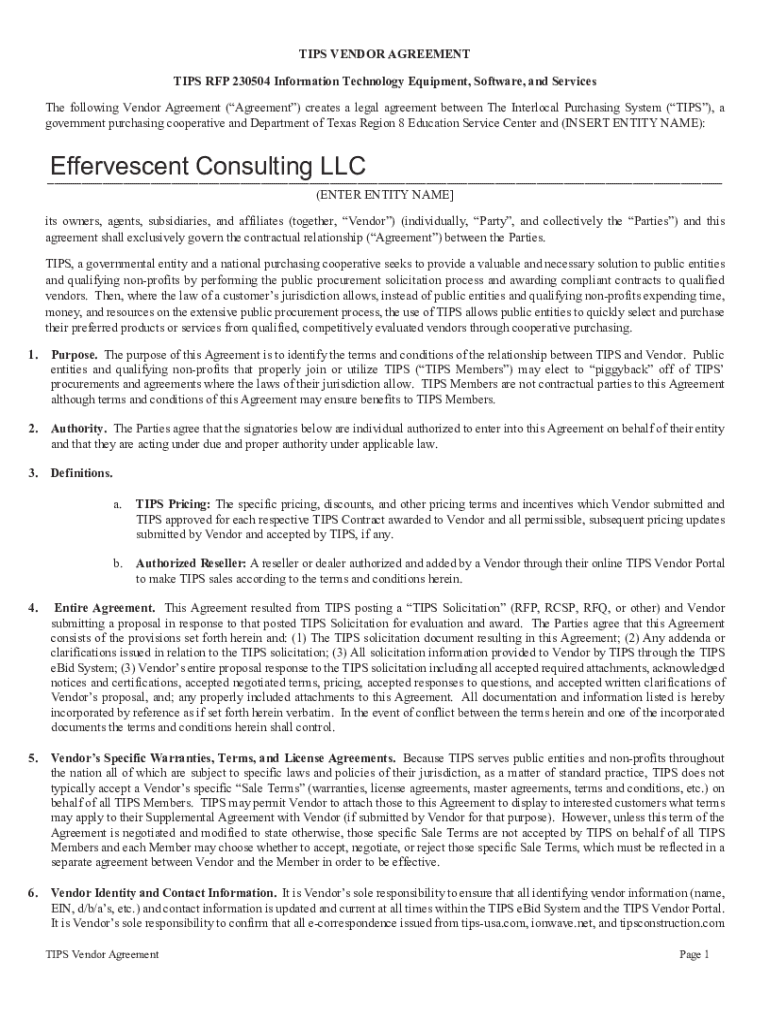 TIPS VENDOR AGREEMENT

TIPS RFP 230504 Information Technology Equipment, Software, and Services

The following Vendor Agreement ("Agreement") creates a legal agreement between The Interlocal Purchasing System ("TIPS"), a government purchasing cooperative and Department of Texas Region 8 Education Service Center and (INSERT ENTITY NAME):

Effervescent Consulting LLC

(ENTER ENTITY NAME]

its owners, agents, subsidiaries, and affiliates (together, "Vendor") (individually, "Party", and collectively the "Parties") and this agreement shall exclusively govern the contractual relationship ("Agreement") between the Parties.

TIPS, a governmental entity and a national purchasing cooperative seeks to provide a valuable and necessary solution to public entities and qualifying non-profits by performing the public procurement solicitation process and awarding compliant contracts to qualified vendors. Then, where the law of a customer's jurisdiction allows, instead of public entities and qualifying non-profits expending time, money, and resources on the extensive public procurement process, the use of TIPS allows public entities to quickly select and purchase their preferred products or services from qualified, competitively evaluated vendors through cooperative purchasing.

1. Purpose. The purpose of this Agreement is to identify the terms and conditions of the relationship between TIPS and Vendor. Public entities and qualifying non-profits that properly join or utilize TIPS ("TIPS Members") may elect to "piggyback" off of TIPS' procurements and agreements where the laws of their jurisdiction allow. TIPS Members are not contractual parties to this Agreement although terms and conditions of this Agreement may ensure benefits to TIPS Members.

2. Authority. The Parties agree that the signatories below are individual authorized to enter into this Agreement on behalf of their entity and that they are acting under due and proper authority under applicable law.

3. Definitions.

a. TIPS Pricing: The specific pricing, discounts, and other pricing terms and incentives which Vendor submitted and TIPS approved for each respective TIPS Contract awarded to Vendor and all permissible, subsequent pricing updates submitted by Vendor and accepted by TIPS, if any.

b. Authorized Reseller: A reseller or dealer authorized and added by a Vendor through their online TIPS Vendor Portal to make TIPS sales according to the terms and conditions herein.

4. Entire Agreement. This Agreement resulted from TIPS posting a "TIPS Solicitation" (RFP, RCSP, RFQ, or other) and Vendor submitting a proposal in response to that posted TIPS Solicitation for evaluation and award. The Parties agree that this Agreement consists of the provisions set forth herein and: (1) The TIPS solicitation document resulting in this Agreement; (2) Any addenda or clarifications issued in relation to the TIPS solicitation; (3) All solicitation information provided to Vendor by TIPS through the TIPS eBid System; (3) Vendor's entire proposal response to the TIPS solicitation including all accepted required attachments, acknowledged notices and certifications, accepted negotiated terms, pricing, accepted responses to questions, and accepted written clarifications of Vendor's proposal, and; any properly included attachments to this Agreement. All documentation and information listed is hereby incorporated by reference as if set forth herein verbatim. In the event of conflict between the terms herein and one of the incorporated documents the terms and conditions herein shall control.

5. Vendor's Specific Warranties, Terms, and License Agreements. Because TIPS serves public entities and non-profits throughout the nation all of which are subject to specific laws and policies of their jurisdiction, as a matter of standard practice, TIPS does not typically accept a Vendor's specific "Sale Terms" (warranties, license agreements, master agreements, terms and conditions, etc.) on behalf of all TIPS Members. TIPS may permit Vendor to attach those to this Agreement to display to interested customers what terms may apply to their Supplemental Agreement with Vendor (if submitted by Vendor for that purpose). However, unless this term of the Agreement is negotiated and modified to state otherwise, those specific Sale Terms are not accepted by TIPS on behalf of all TIPS Members and each Member may choose whether to accept, negotiate, or reject those specific Sale Terms, which must be reflected in a separate agreement between Vendor and the Member in order to be effective.

6. Vendor Identity and Contact Information. It is Vendor's sole responsibility to ensure that all identifying vendor information (name, EIN, d/b/a's, etc.) and contact information is updated and current at all times within the TIPS eBid System and the TIPS Vendor Portal. It is Vendor's sole responsibility to confirm that all e-correspondence issued from tips-usa.com, ionwave.net, and tipsconstruction.com

TIPS Vendor Agreement

Page 1